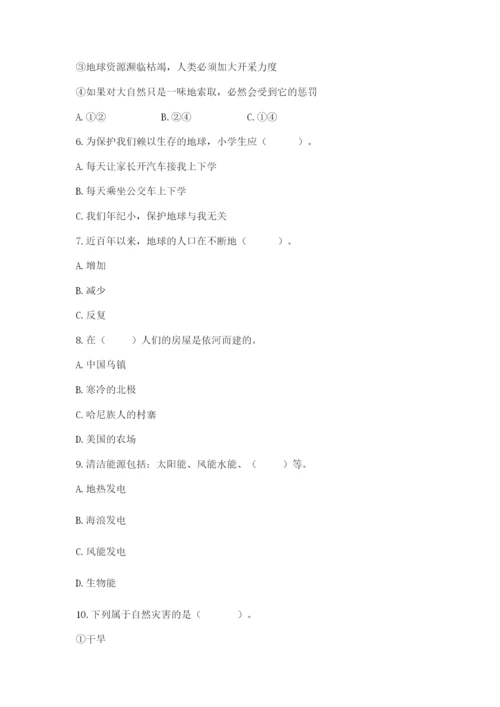 ③地球资源濒临枯竭，人类必须加大开采力度

④如果对大自然只是一味地索取，必然会受到它的惩罚

A. ①②　　　B. ②④　　　C. ①④

6. 为保护我们赖以生存的地球，小学生应（　　）。

A. 每天让家长开汽车接我上下学

B. 每天乘坐公交车上下学

C. 我们年纪小，保护地球与我无关

7. 近百年以来，地球的人口在不断地（　　）。

A. 增加

B. 减少

C. 反复

8. 在（　　）人们的房屋是依河而建的。

A. 中国乌镇

B. 寒冷的北极

C. 哈尼族人的村寨

D. 美国的农场

9. 清洁能源包括：太阳能、风能水能、（　　）等。

A. 地热发电

B. 海浪发电

C. 风能发电

D. 生物能

10. 下列属于自然灾害的是（　　）。

①干旱